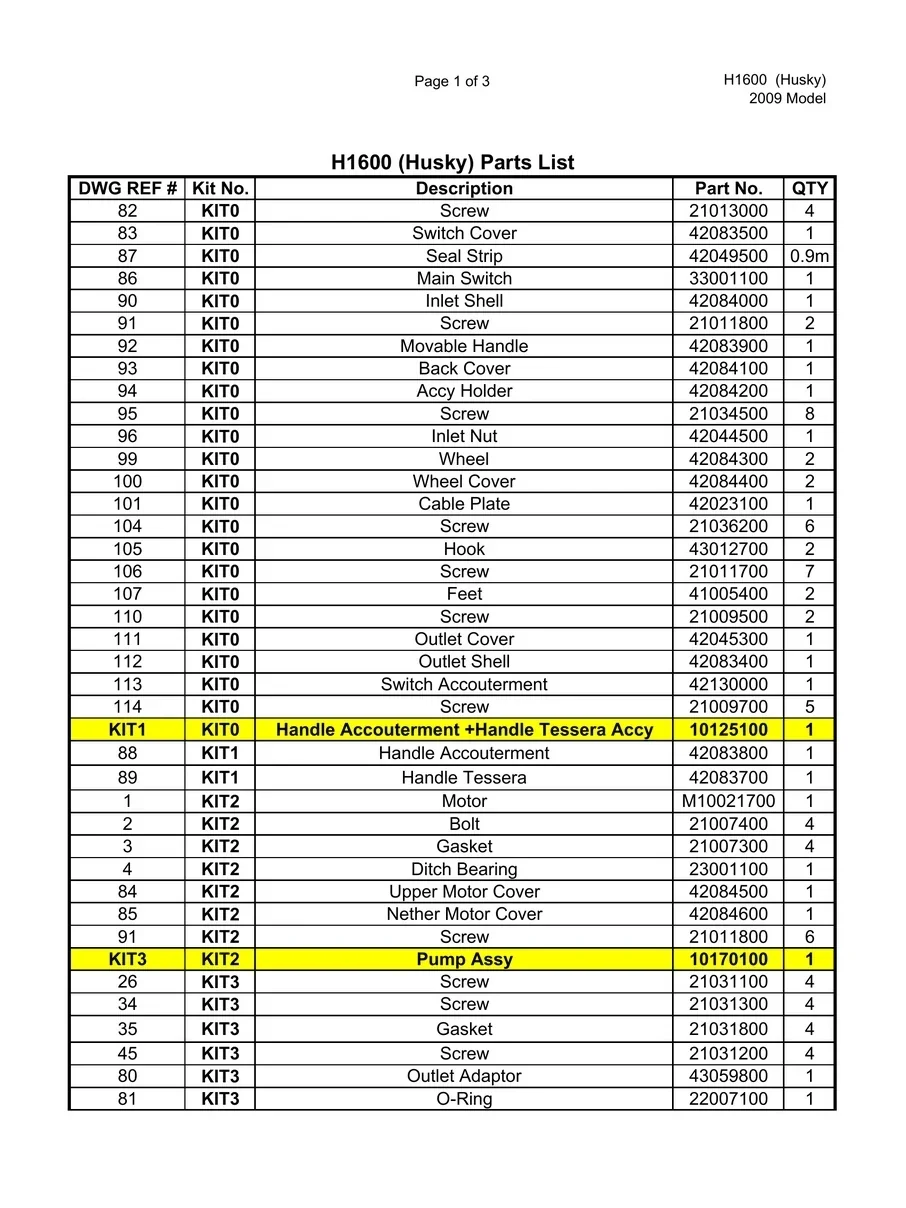 Page 1 of 3

H1600 (Husky)
2009 Model

H1600 (Husky) Parts List

| DWG REF # | Kit No. | Description | Part No. | QTY |
|---|---|---|---|---|
| 82 | KIT0 | Screw | 21013000 | 4 |
| 83 | KIT0 | Switch Cover | 42083500 | 1 |
| 87 | KIT0 | Seal Strip | 42049500 | 0.9m |
| 86 | KIT0 | Main Switch | 33001100 | 1 |
| 90 | KIT0 | Inlet Shell | 42084000 | 1 |
| 91 | KIT0 | Screw | 21011800 | 2 |
| 92 | KIT0 | Movable Handle | 42083900 | 1 |
| 93 | KIT0 | Back Cover | 42084100 | 1 |
| 94 | KIT0 | Accy Holder | 42084200 | 1 |
| 95 | KIT0 | Screw | 21034500 | 8 |
| 96 | KIT0 | Inlet Nut | 42044500 | 1 |
| 99 | KIT0 | Wheel | 42084300 | 2 |
| 100 | KIT0 | Wheel Cover | 42084400 | 2 |
| 101 | KIT0 | Cable Plate | 42023100 | 1 |
| 104 | KIT0 | Screw | 21036200 | 6 |
| 105 | KIT0 | Hook | 43012700 | 2 |
| 106 | KIT0 | Screw | 21011700 | 7 |
| 107 | KIT0 | Feet | 41005400 | 2 |
| 110 | KIT0 | Screw | 21009500 | 2 |
| 111 | KIT0 | Outlet Cover | 42045300 | 1 |
| 112 | KIT0 | Outlet Shell | 42083400 | 1 |
| 113 | KIT0 | Switch Accouterment | 42130000 | 1 |
| 114 | KIT0 | Screw | 21009700 | 5 |
| KIT1 | KIT0 | Handle Accouterment +Handle Tessera Accy | 10125100 | 1 |
| 88 | KIT1 | Handle Accouterment | 42083800 | 1 |
| 89 | KIT1 | Handle Tessera | 42083700 | 1 |
| 1 | KIT2 | Motor | M10021700 | 1 |
| 2 | KIT2 | Bolt | 21007400 | 4 |
| 3 | KIT2 | Gasket | 21007300 | 4 |
| 4 | KIT2 | Ditch Bearing | 23001100 | 1 |
| 84 | KIT2 | Upper Motor Cover | 42084500 | 1 |
| 85 | KIT2 | Nether Motor Cover | 42084600 | 1 |
| 91 | KIT2 | Screw | 21011800 | 6 |
| KIT3 | KIT2 | Pump Assy | 10170100 | 1 |
| 26 | KIT3 | Screw | 21031100 | 4 |
| 34 | KIT3 | Screw | 21031300 | 4 |
| 35 | KIT3 | Gasket | 21031800 | 4 |
| 45 | KIT3 | Screw | 21031200 | 4 |
| 80 | KIT3 | Outlet Adaptor | 43059800 | 1 |
| 81 | KIT3 | O-Ring | 22007100 | 1 |